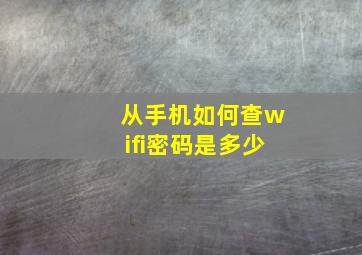 从手机如何查wifi密码是多少